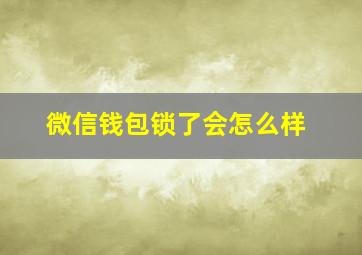 微信钱包锁了会怎么样